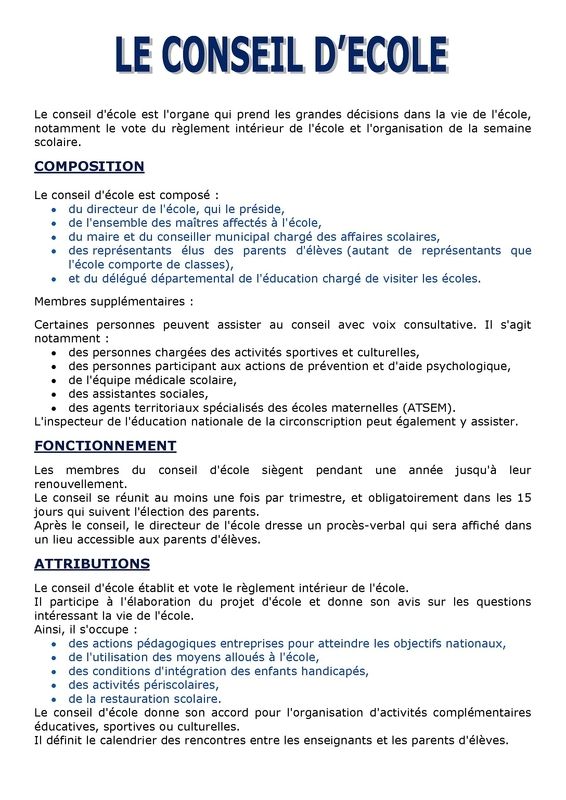 LE CONSEIL D'ECOLE

Le conseil d'école est l'organe qui prend les grandes décisions dans la vie de l'école, notamment le vote du règlement intérieur de l'école et l'organisation de la semaine scolaire.

COMPOSITION

Le conseil d'école est composé :
- du directeur de l'école, qui le préside,
- de l'ensemble des maîtres affectés à l'école,
- du maire et du conseiller municipal chargé des affaires scolaires,
- des représentants élus des parents d'élèves (autant de représentants que l'école comporte de classes),
- et du délégué départemental de l'éducation chargé de visiter les écoles.

Membres supplémentaires :

Certaines personnes peuvent assister au conseil avec voix consultative. Il s'agit notamment :
- des personnes chargées des activités sportives et culturelles,
- des personnes participant aux actions de prévention et d'aide psychologique,
- de l'équipe médicale scolaire,
- des assistantes sociales,
- des agents territoriaux spécialisés des écoles maternelles (ATSEM).

L'inspecteur de l'éducation nationale de la circonscription peut également y assister.

FONCTIONNEMENT

Les membres du conseil d'école siègent pendant une année jusqu'à leur renouvellement.
Le conseil se réunit au moins une fois par trimestre, et obligatoirement dans les 15 jours qui suivent l'élection des parents.
Après le conseil, le directeur de l'école dresse un procès-verbal qui sera affiché dans un lieu accessible aux parents d'élèves.

ATTRIBUTIONS

Le conseil d'école établit et vote le règlement intérieur de l'école.
Il participe à l'élaboration du projet d'école et donne son avis sur les questions intéressant la vie de l'école.
Ainsi, il s'occupe :
- des actions pédagogiques entreprises pour atteindre les objectifs nationaux,
- de l'utilisation des moyens alloués à l'école,
- des conditions d'intégration des enfants handicapés,
- des activités périscolaires,
- de la restauration scolaire.

Le conseil d'école donne son accord pour l'organisation d'activités complémentaires éducatives, sportives ou culturelles.
Il définit le calendrier des rencontres entre les enseignants et les parents d'élèves.